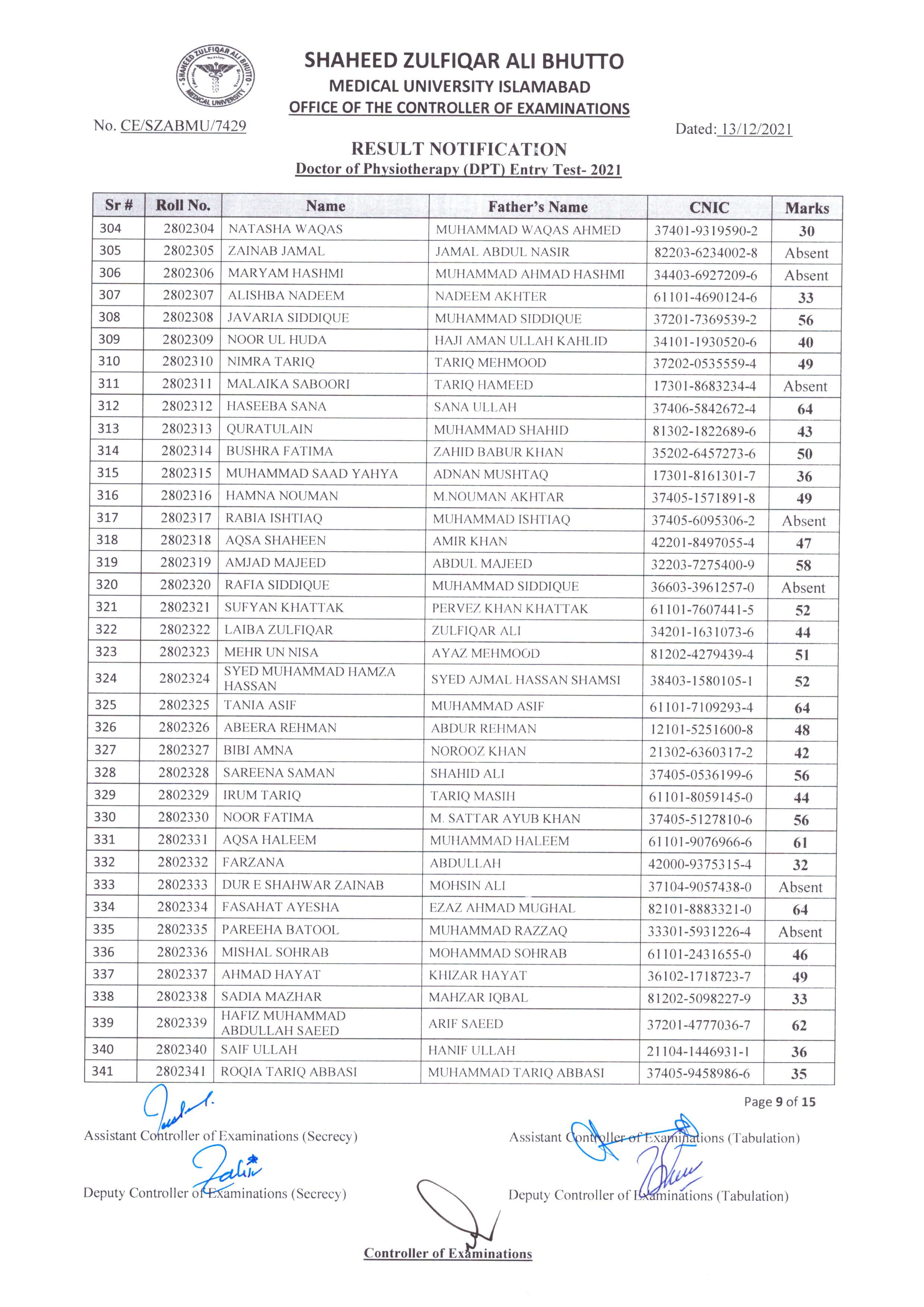 SHAHEED ZULFIQAR ALI BHUTTO MEDICAL UNIVERSITY

SHAHEED ZULFIQAR ALI BHUTTO
MEDICAL UNIVERSITY ISLAMABAD
OFFICE OF THE CONTROLLER OF EXAMINATIONS

No. CE/SZABMU/7429

Dated: 13/12/2021

RESULT NOTIFICATION
Doctor of Physiotherapy (DPT) Entry Test- 2021

| Sr # | Roll No. | Name | Father's Name | CNIC | Marks |
|---|---|---|---|---|---|
| 304 | 2802304 | NATASHA WAQAS | MUHAMMAD WAQAS AHMED | 37401-9319590-2 | 30 |
| 305 | 2802305 | ZAINAB JAMAL | JAMAL ABDUL NASIR | 82203-6234002-8 | Absent |
| 306 | 2802306 | MARYAM HASHMI | MUHAMMAD AHMAD HASHMI | 34403-6927209-6 | Absent |
| 307 | 2802307 | ALISHBA NADEEM | NADEEM AKHTER | 61101-4690124-6 | 33 |
| 308 | 2802308 | JAVARIA SIDDIQUE | MUHAMMAD SIDDIQUE | 37201-7369539-2 | 56 |
| 309 | 2802309 | NOOR UL HUDA | HAJI AMAN ULLAH KAHLID | 34101-1930520-6 | 40 |
| 310 | 2802310 | NIMRA TARIQ | TARIQ MEHMOOD | 37202-0535559-4 | 49 |
| 311 | 2802311 | MALAIKA SABOORI | TARIQ HAMEED | 17301-8683234-4 | Absent |
| 312 | 2802312 | HASEEBA SANA | SANA ULLAH | 37406-5842672-4 | 64 |
| 313 | 2802313 | QURATULAIN | MUHAMMAD SHAHID | 81302-1822689-6 | 43 |
| 314 | 2802314 | BUSHRA FATIMA | ZAHID BABUR KHAN | 35202-6457273-6 | 50 |
| 315 | 2802315 | MUHAMMAD SAAD YAHYA | ADNAN MUSHTAQ | 17301-8161301-7 | 36 |
| 316 | 2802316 | HAMNA NOUMAN | M.NOUMAN AKHTAR | 37405-1571891-8 | 49 |
| 317 | 2802317 | RABIA ISHTIAQ | MUHAMMAD ISHTIAQ | 37405-6095306-2 | Absent |
| 318 | 2802318 | AQSA SHAHEEN | AMIR KHAN | 42201-8497055-4 | 47 |
| 319 | 2802319 | AMJAD MAJEED | ABDUL MAJEED | 32203-7275400-9 | 58 |
| 320 | 2802320 | RAFIA SIDDIQUE | MUHAMMAD SIDDIQUE | 36603-3961257-0 | Absent |
| 321 | 2802321 | SUFYAN KHATTAK | PERVEZ KHAN KHATTAK | 61101-7607441-5 | 52 |
| 322 | 2802322 | LAIBA ZULFIQAR | ZULFIQAR ALI | 34201-1631073-6 | 44 |
| 323 | 2802323 | MEHR UN NISA | AYAZ MEHMOOD | 81202-4279439-4 | 51 |
| 324 | 2802324 | SYED MUHAMMAD HAMZA HASSAN | SYED AJMAL HASSAN SHAMSI | 38403-1580105-1 | 52 |
| 325 | 2802325 | TANIA ASIF | MUHAMMAD ASIF | 61101-7109293-4 | 64 |
| 326 | 2802326 | ABEERA REHMAN | ABDUR REHMAN | 12101-5251600-8 | 48 |
| 327 | 2802327 | BIBI AMNA | NOROOZ KHAN | 21302-6360317-2 | 42 |
| 328 | 2802328 | SAREENA SAMAN | SHAHID ALI | 37405-0536199-6 | 56 |
| 329 | 2802329 | IRUM TARIQ | TARIQ MASIH | 61101-8059145-0 | 44 |
| 330 | 2802330 | NOOR FATIMA | M. SATTAR AYUB KHAN | 37405-5127810-6 | 56 |
| 331 | 2802331 | AQSA HALEEM | MUHAMMAD HALEEM | 61101-9076966-6 | 61 |
| 332 | 2802332 | FARZANA | ABDULLAH | 42000-9375315-4 | 32 |
| 333 | 2802333 | DUR E SHAHWAR ZAINAB | MOHSIN ALI | 37104-9057438-0 | Absent |
| 334 | 2802334 | FASAHAT AYESHA | EZAZ AHMAD MUGHAL | 82101-8883321-0 | 64 |
| 335 | 2802335 | PAREEHA BATOOL | MUHAMMAD RAZZAQ | 33301-5931226-4 | Absent |
| 336 | 2802336 | MISHAL SOHRAB | MOHAMMAD SOHRAB | 61101-2431655-0 | 46 |
| 337 | 2802337 | AHMAD HAYAT | KHIZAR HAYAT | 36102-1718723-7 | 49 |
| 338 | 2802338 | SADIA MAZHAR | MAHZAR IQBAL | 81202-5098227-9 | 33 |
| 339 | 2802339 | HAFIZ MUHAMMAD ABDULLAH SAEED | ARIF SAEED | 37201-4777036-7 | 62 |
| 340 | 2802340 | SAIF ULLAH | HANIF ULLAH | 21104-1446931-1 | 36 |
| 341 | 2802341 | ROQIA TARIQ ABBASI | MUHAMMAD TARIQ ABBASI | 37405-9458986-6 | 35 |

Page 9 of 15

Assistant Controller of Examinations (Secrecy)

Assistant Controller of Examinations (Tabulation)

Deputy Controller of Examinations (Secrecy)

Deputy Controller of Examinations (Tabulation)

Controller of Examinations